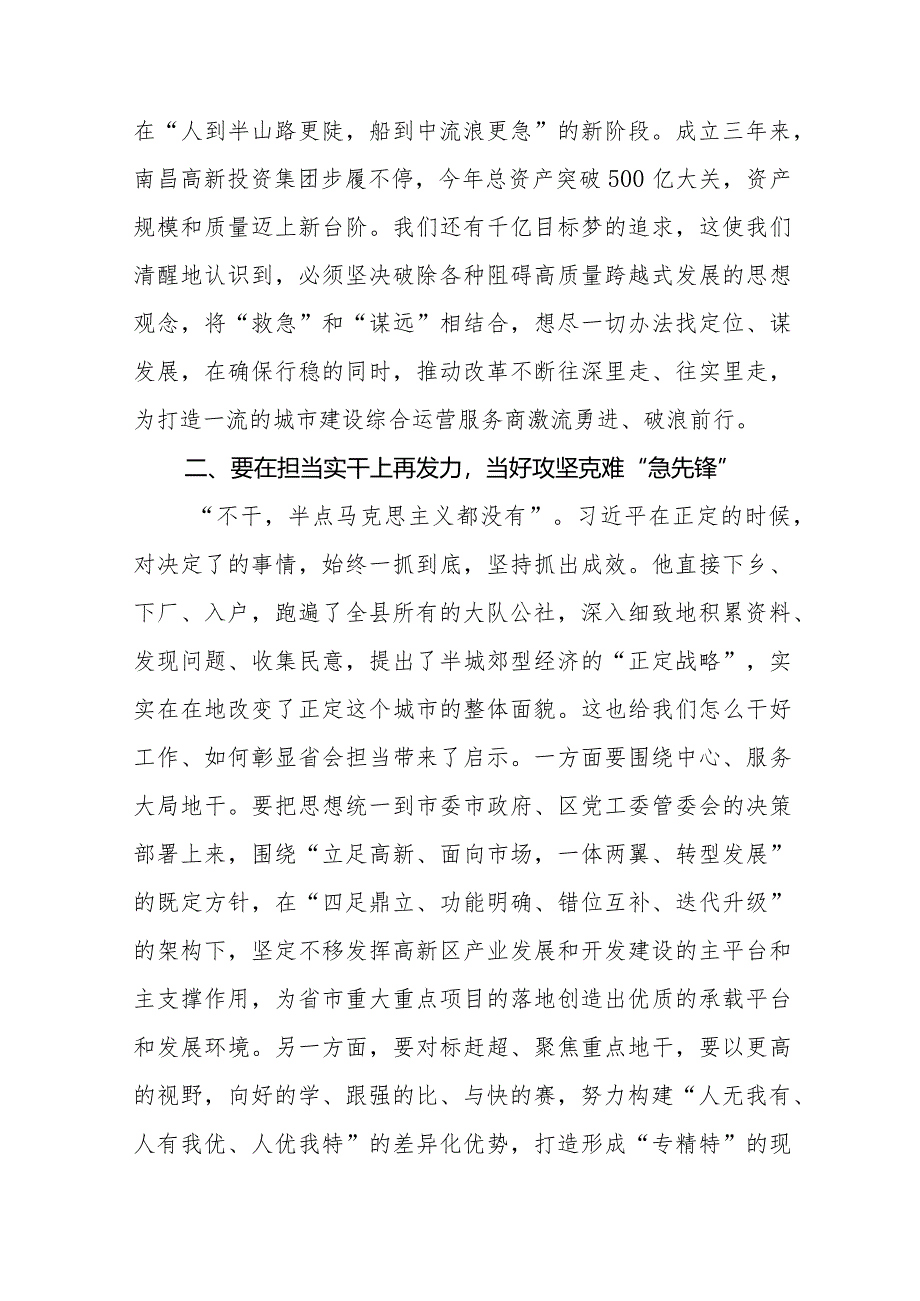 在“人到半山路更陡，船到中流浪更急”的新阶段。成立三年来，南昌高新投资集团步履不停，今年总资产突破500亿大关，资产规模和质量迈上新台阶。我们还有千亿目标梦的追求，这使我们清醒地认识到，必须坚决破除各种阻碍高质量跨越式发展的思想观念，将“救急”和“谋远”相结合，想尽一切办法找定位、谋发展，在确保行稳的同时，推动改革不断往深里走、往实里走，为打造一流的城市建设综合运营服务商激流勇进、破浪前行。

二、要在担当实干上再发力，当好攻坚克难“急先锋”

“不干，半点马克思主义都没有”。习近平在正定的时候，对决定了的事情，始终一抓到底，坚持抓出成效。他直接下乡、下厂、入户，跑遍了全县所有的大队公社，深入细致地积累资料、发现问题、收集民意，提出了半城郊型经济的“正定战略”，实实在在地改变了正定这个城市的整体面貌。这也给我们怎么干好工作、如何彰显省会担当带来了启示。一方面要围绕中心、服务大局地干。要把思想统一到市委市政府、区党工委管委会的决策部署上来，围绕“立足高新、面向市场，一体两翼、转型发展”的既定方针，在“四足鼎立、功能明确、错位互补、迭代升级”的架构下，坚定不移发挥高新区产业发展和开发建设的主平台和主支撑作用，为省市重大重点项目的落地创造出优质的承载平台和发展环境。另一方面，要对标赶超、聚焦重点地干，要以更高的视野，向好的学、跟强的比、与快的赛，努力构建“人无我有、人有我优、人优我特”的差异化优势，打造形成“专精特”的现